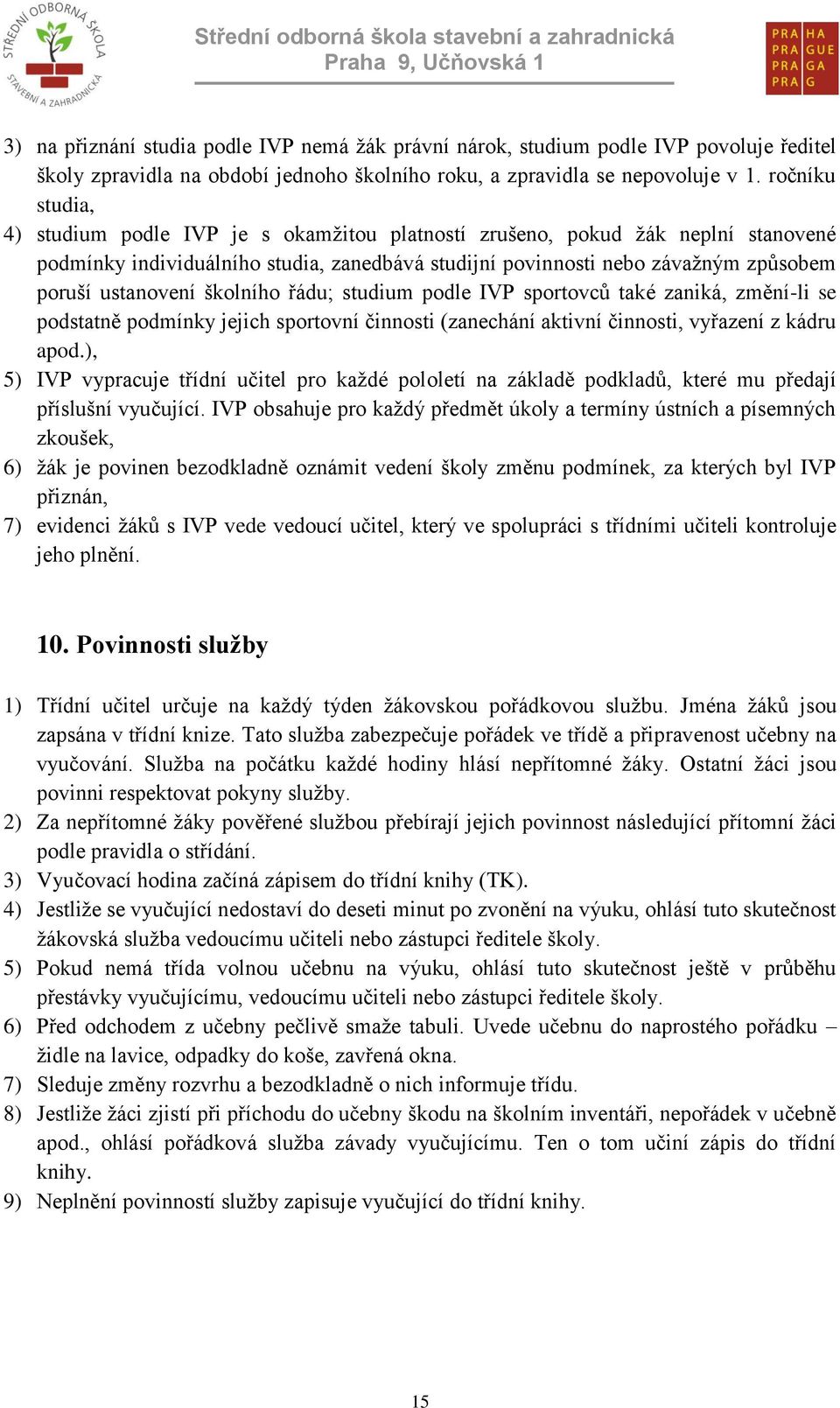 STŘEDNÍ ODBORNÁ ŠKOLA STAVEBNÍ A ZAHRADNICKÁ

Střední odborná škola stavební a zahradnická
Praha 9, Učňovská 1

PRA HA
PRA GUE
PRA GA
PRA G

3) na přiznání studia podle IVP nemá žák právní nárok, studium podle IVP povoluje ředitel školy zpravidla na období jednoho školního roku, a zpravidla se nepovoluje v 1. ročníku studia,
4) studium podle IVP je s okamžitou platností zrušeno, pokud žák neplní stanovené podmínky individuálního studia, zanedbává studijní povinnosti nebo závažným způsobem poruší ustanovení školního řádu; studium podle IVP sportovců také zaniká, změní-li se podstatně podmínky jejich sportovní činnosti (zanechání aktivní činnosti, vyřazení z kádru apod.),
5) IVP vypracuje třídní učitel pro každé pololetí na základě podkladů, které mu předají příslušní vyučující. IVP obsahuje pro každý předmět úkoly a termíny ústních a písemných zkoušek,
6) žák je povinen bezodkladně oznámit vedení školy změnu podmínek, za kterých byl IVP přiznán,
7) evidenci žáků s IVP vede vedoucí učitel, který ve spolupráci s třídními učiteli kontroluje jeho plnění.

10. Povinnosti služby

1) Třídní učitel určuje na každý týden žákovskou pořádkovou službu. Jména žáků jsou zapsána v třídní knize. Tato služba zabezpečuje pořádek ve třídě a připravenost učebny na vyučování. Služba na počátku každé hodiny hlásí nepřítomné žáky. Ostatní žáci jsou povinni respektovat pokyny služby.
2) Za nepřítomné žáky pověřené službou přebírají jejich povinnost následující přítomní žáci podle pravidla o střídání.
3) Vyučovací hodina začíná zápisem do třídní knihy (TK).
4) Jestliže se vyučující nedostaví do deseti minut po zvonění na výuku, ohlásí tuto skutečnost žákovská služba vedoucímu učiteli nebo zástupci ředitele školy.
5) Pokud nemá třída volnou učebnu na výuku, ohlásí tuto skutečnost ještě v průběhu přestávky vyučujícímu, vedoucímu učiteli nebo zástupci ředitele školy.
6) Před odchodem z učebny pečlivě smaže tabuli. Uvede učebnu do naprostého pořádku – židle na lavice, odpadky do koše, zavřená okna.
7) Sleduje změny rozvrhu a bezodkladně o nich informuje třídu.
8) Jestliže žáci zjistí při příchodu do učebny škodu na školním inventáři, nepořádek v učebně apod., ohlásí pořádková služba závady vyučujícímu. Ten o tom učiní zápis do třídní knihy.
9) Neplnění povinností služby zapisuje vyučující do třídní knihy.

15